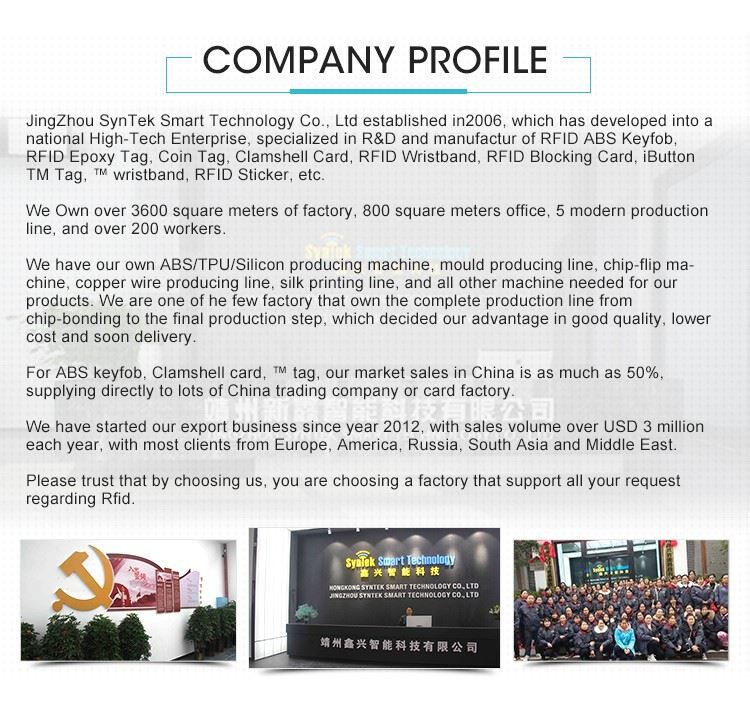 COMPANY PROFILE

JingZhou SynTek Smart Technology Co., Ltd established in2006, which has developed into a national High-Tech Enterprise, specialized in R&D and manufactur of RFID ABS Keyfob, RFID Epoxy Tag, Coin Tag, Clamshell Card, RFID Wristband, RFID Blocking Card, iButton TM Tag, ™ wristband, RFID Sticker, etc.

We Own over 3600 square meters of factory, 800 square meters office, 5 modern production line, and over 200 workers.

We have our own ABS/TPU/Silicon producing machine, mould producing line, chip-flip machine, copper wire producing line, silk printing line, and all other machine needed for our products. We are one of he few factory that own the complete production line from chip-bonding to the final production step, which decided our advantage in good quality, lower cost and soon delivery.

For ABS keyfob, Clamshell card, ™ tag, our market sales in China is as much as 50%, supplying directly to lots of China trading company or card factory.

We have started our export business since year 2012, with sales volume over USD 3 million each year, with most clients from Europe, America, Russia, South Asia and Middle East.

Please trust that by choosing us, you are choosing a factory that support all your request regarding Rfid.

SynTek Smart Technology
鑫兴智能科技
HONGKONG SYNTEK SMART TECHNOLOGY CO., LTD
JINGZHOU SYNTEK SMART TECHNOLOGY CO., LTD
靖州鑫兴智能科技有限公司